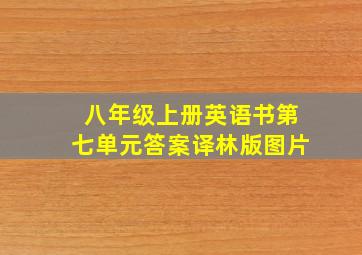 八年级上册英语书第七单元答案译林版图片